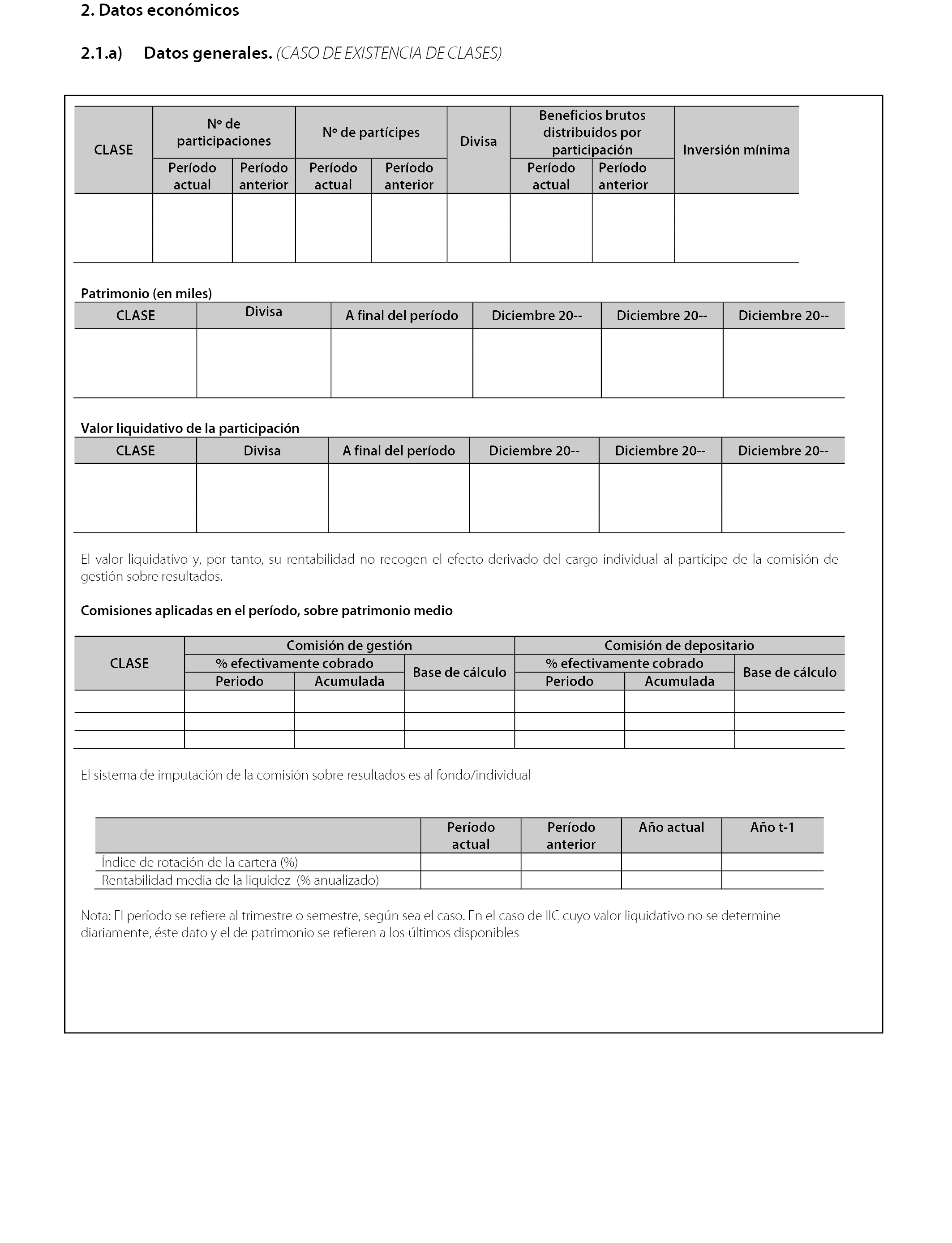 2. Datos económicos

2.1.a) Datos generales. (CASO DE EXISTENCIA DE CLASES)

| CLASE | Nº de participaciones | | Nº de partícipes | | Divisa | Beneficios brutos distribuidos por participación | | Inversión mínima |
|---|---|---|---|---|---|---|---|---|
| | Período actual | Período anterior | Período actual | Período anterior | | Período actual | Período anterior | |
| | | | | | | | | |

Patrimonio (en miles)

| CLASE | Divisa | A final del período | Diciembre 20-- | Diciembre 20-- | Diciembre 20-- |
|---|---|---|---|---|---|
| | | | | | |

Valor liquidativo de la participación

| CLASE | Divisa | A final del período | Diciembre 20-- | Diciembre 20-- | Diciembre 20-- |
|---|---|---|---|---|---|
| | | | | | |

El valor liquidativo y, por tanto, su rentabilidad no recogen el efecto derivado del cargo individual al partícipe de la comisión de gestión sobre resultados.

Comisiones aplicadas en el período, sobre patrimonio medio

| CLASE | Comisión de gestión | | | Comisión de depositario | | |
|---|---|---|---|---|---|---|
| | % efectivamente cobrado | | Base de cálculo | % efectivamente cobrado | | Base de cálculo |
| | Periodo | Acumulada | | Periodo | Acumulada | |
| | | | | | | |
| | | | | | | |
| | | | | | | |

El sistema de imputación de la comisión sobre resultados es al fondo/individual

| | Período actual | Período anterior | Año actual | Año t-1 |
|---|---|---|---|---|
| Índice de rotación de la cartera (%) | | | | |
| Rentabilidad media de la liquidez (% anualizado) | | | | |

Nota: El período se refiere al trimestre o semestre, según sea el caso. En el caso de IIC cuyo valor liquidativo no se determine diariamente, éste dato y el de patrimonio se refieren a los últimos disponibles